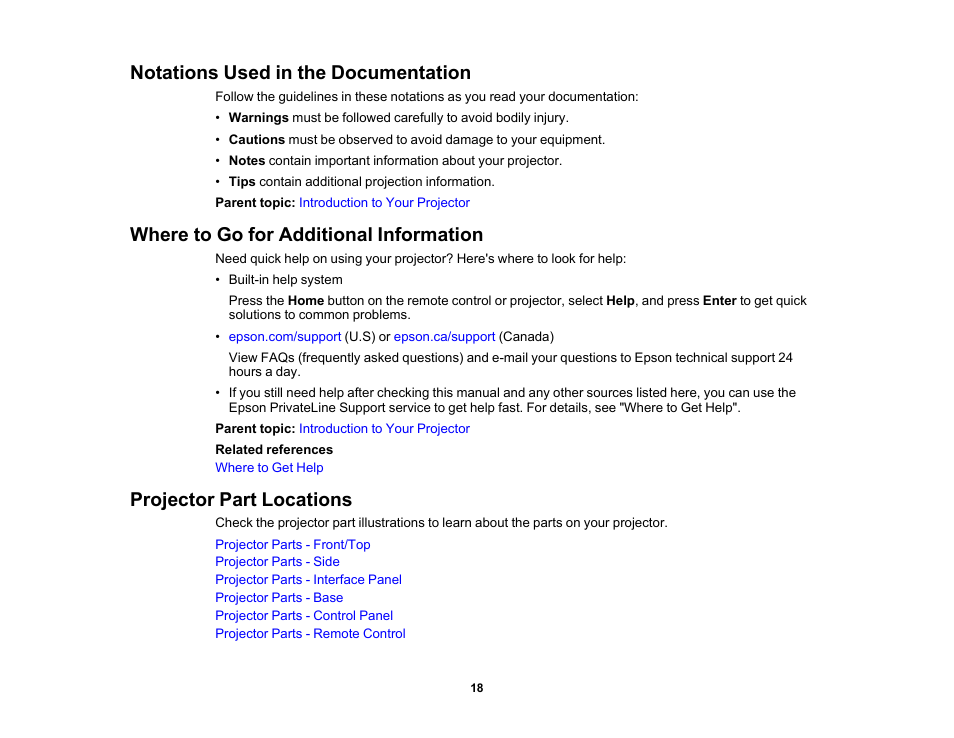 Notations Used in the Documentation

Follow the guidelines in these notations as you read your documentation:

• Warnings must be followed carefully to avoid bodily injury.
• Cautions must be observed to avoid damage to your equipment.
• Notes contain important information about your projector.
• Tips contain additional projection information.

Parent topic: Introduction to Your Projector

Where to Go for Additional Information

Need quick help on using your projector? Here's where to look for help:

• Built-in help system

Press the Home button on the remote control or projector, select Help, and press Enter to get quick solutions to common problems.

• epson.com/support (U.S) or epson.ca/support (Canada)

View FAQs (frequently asked questions) and e-mail your questions to Epson technical support 24 hours a day.

• If you still need help after checking this manual and any other sources listed here, you can use the Epson PrivateLine Support service to get help fast. For details, see "Where to Get Help".

Parent topic: Introduction to Your Projector

Related references

Where to Get Help

Projector Part Locations

Check the projector part illustrations to learn about the parts on your projector.

Projector Parts - Front/Top
Projector Parts - Side
Projector Parts - Interface Panel
Projector Parts - Base
Projector Parts - Control Panel
Projector Parts - Remote Control

18